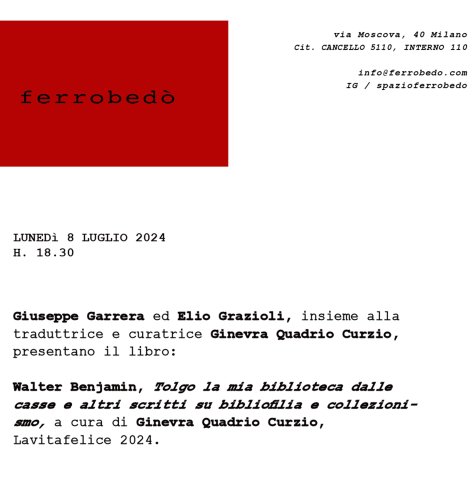 ferrobedò

via Moscova, 40 Milano
Cit. CANCELLO 5110, INTERNO 110

info@ferrobedo.com
IG / spazioferrobedo

LUNEDì 8 LUGLIO 2024
H. 18.30

Giuseppe Garrera ed Elio Grazioli, insieme alla traduttrice e curatrice Ginevra Quadrio Curzio, presentano il libro:

Walter Benjamin, Tolgo la mia biblioteca dalle casse e altri scritti su bibliofilia e collezionismo, a cura di Ginevra Quadrio Curzio, Lavitafelice 2024.